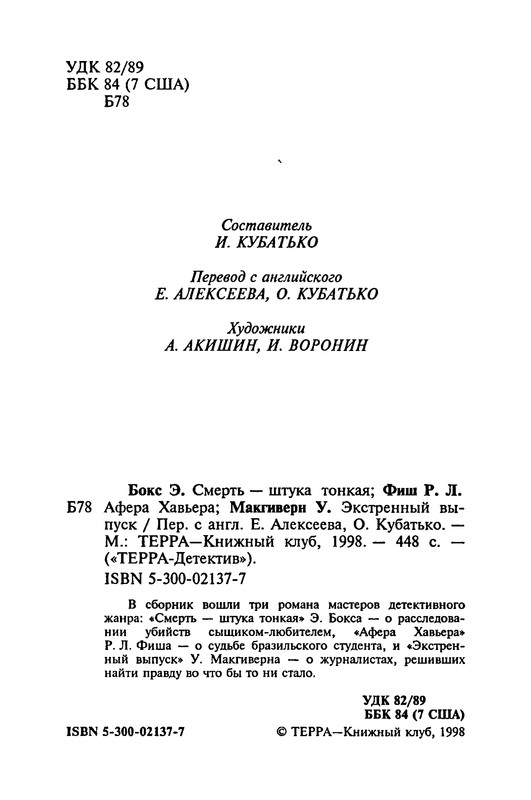 УДК 82/89
ББК 84 (7 США)
Б78

Составитель
И. КУБАТЬКО

Перевод с английского
Е. АЛЕКСЕЕВА, О. КУБАТЬКО

Художники
А. АКИШИН, И. ВОРОНИН

Бокс Э. Смерть — штука тонкая; Фиш Р. Л.
Б78 Афера Хавьера; Макгиверн У. Экстренный выпуск / Пер. с англ. Е. Алексеева, О. Кубатько. — М.: ТЕРРА—Книжный клуб, 1998. — 448 с. — («ТЕРРА-Детектив»).
ISBN 5-300-02137-7

В сборник вошли три романа мастеров детективного жанра: «Смерть — штука тонкая» Э. Бокса — о расследовании убийств сыщиком-любителем, «Афера Хавьера» Р. Л. Фиша — о судьбе бразильского студента, и «Экстренный выпуск» У. Макгиверна — о журналистах, решивших найти правду во что бы то ни стало.

УДК 82/89
ББК 84 (7 США)

ISBN 5-300-02137-7
© ТЕРРА—Книжный клуб, 1998